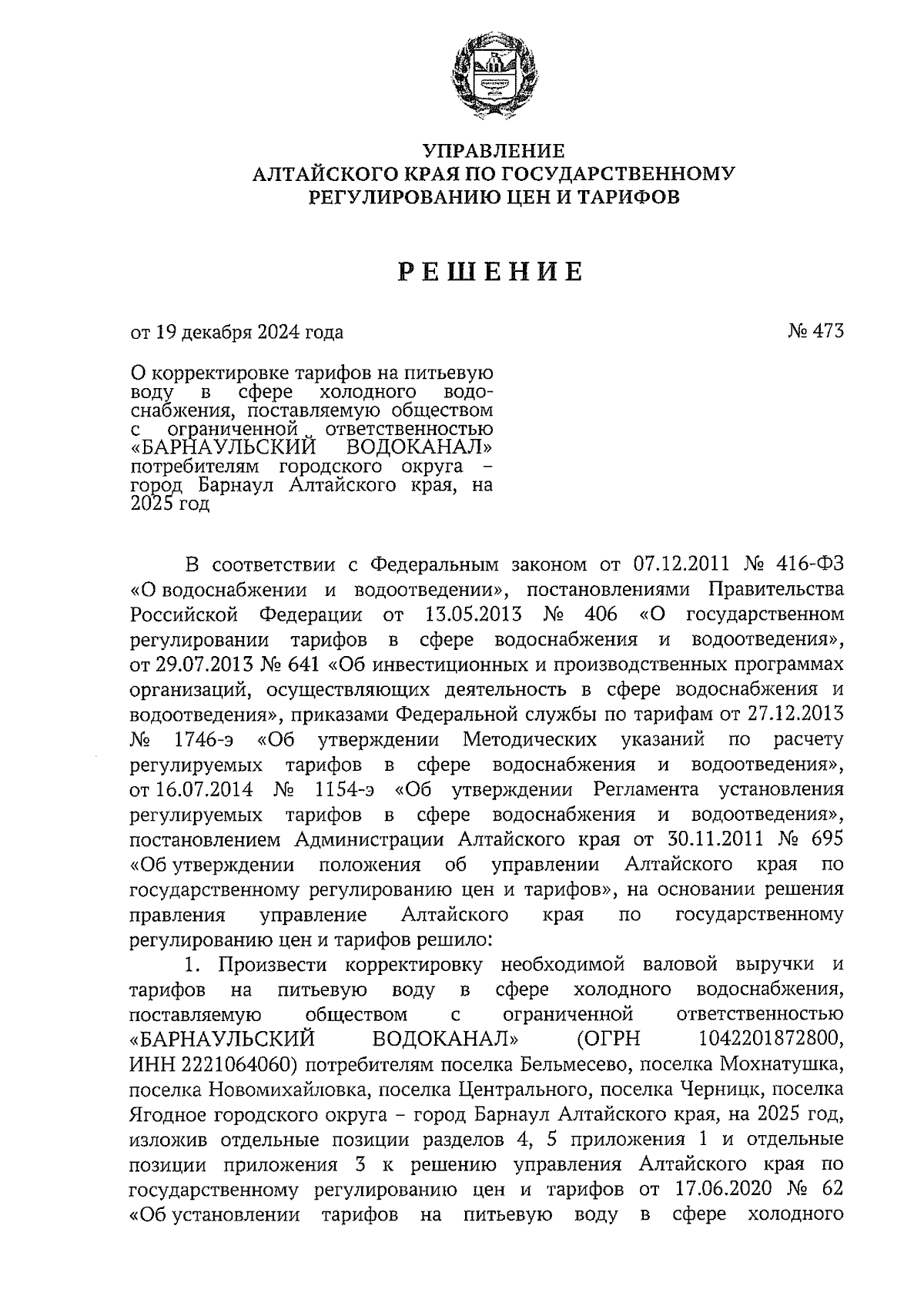 УПРАВЛЕНИЕ
АЛТАЙСКОГО КРАЯ ПО ГОСУДАРСТВЕННОМУ
РЕГУЛИРОВАНИЮ ЦЕН И ТАРИФОВ

РЕШЕНИЕ

от 19 декабря 2024 года

№ 473

О корректировке тарифов на питьевую воду в сфере холодного водоснабжения, поставляемую обществом с ограниченной ответственностью «БАРНАУЛЬСКИЙ ВОДОКАНАЛ» потребителям городского округа – город Барнаул Алтайского края, на 2025 год

В соответствии с Федеральным законом от 07.12.2011 № 416-ФЗ «О водоснабжении и водоотведении», постановлениями Правительства Российской Федерации от 13.05.2013 № 406 «О государственном регулировании тарифов в сфере водоснабжения и водоотведения», от 29.07.2013 № 641 «Об инвестиционных и производственных программах организаций, осуществляющих деятельность в сфере водоснабжения и водоотведения», приказами Федеральной службы по тарифам от 27.12.2013 № 1746-э «Об утверждении Методических указаний по расчету регулируемых тарифов в сфере водоснабжения и водоотведения», от 16.07.2014 № 1154-э «Об утверждении Регламента установления регулируемых тарифов в сфере водоснабжения и водоотведения», постановлением Администрации Алтайского края от 30.11.2011 № 695 «Об утверждении положения об управлении Алтайского края по государственному регулированию цен и тарифов», на основании решения правления управление Алтайского края по государственному регулированию цен и тарифов решило:

1. Произвести корректировку необходимой валовой выручки и тарифов на питьевую воду в сфере холодного водоснабжения, поставляемую обществом с ограниченной ответственностью «БАРНАУЛЬСКИЙ ВОДОКАНАЛ» (ОГРН 1042201872800, ИНН 2221064060) потребителям поселка Бельмесево, поселка Мохнатушка, поселка Новомихайловка, поселка Центрального, поселка Черницк, поселка Ягодное городского округа – город Барнаул Алтайского края, на 2025 год, изложив отдельные позиции разделов 4, 5 приложения 1 и отдельные позиции приложения 3 к решению управления Алтайского края по государственному регулированию цен и тарифов от 17.06.2020 № 62 «Об установлении тарифов на питьевую воду в сфере холодного